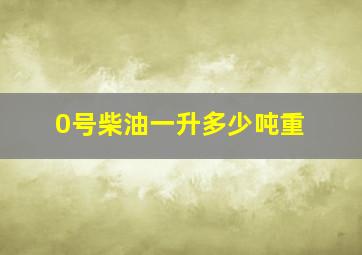 0号柴油一升多少吨重